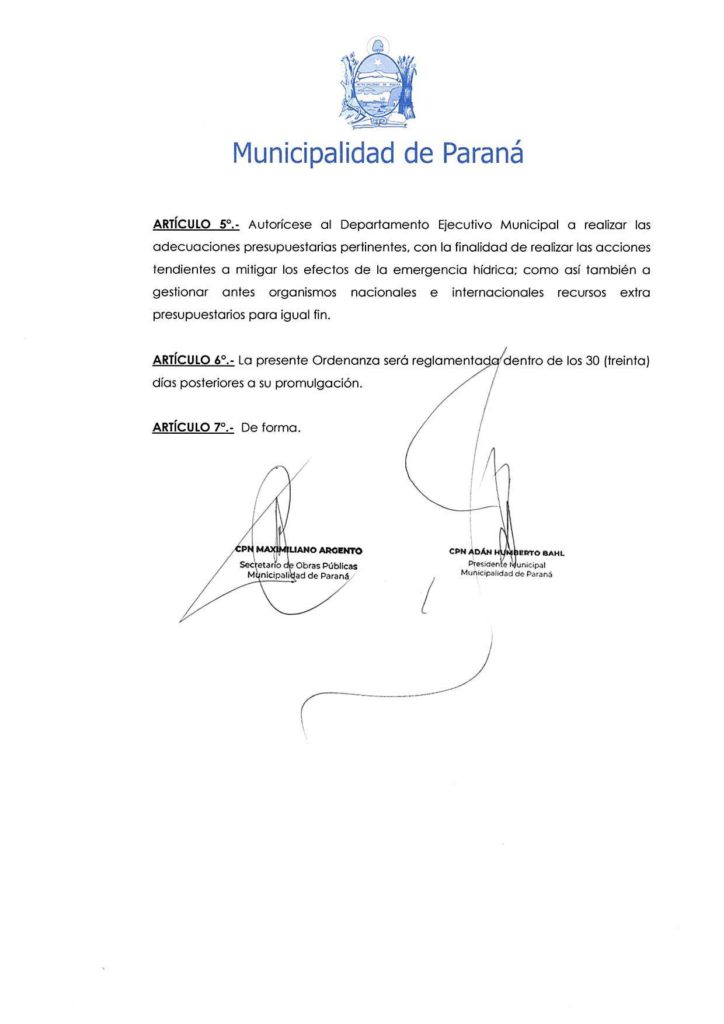 Municipalidad de Paraná

ARTÍCULO 5°.- Autorícese al Departamento Ejecutivo Municipal a realizar las adecuaciones presupuestarias pertinentes, con la finalidad de realizar las acciones tendientes a mitigar los efectos de la emergencia hídrica; como así también a gestionar antes organismos nacionales e internacionales recursos extra presupuestarios para igual fin.

ARTÍCULO 6°.- La presente Ordenanza será reglamentada dentro de los 30 (treinta) días posteriores a su promulgación.

ARTÍCULO 7°.- De forma.

CPN MAXIMILIANO ARGENTO
Secretario de Obras Públicas
Municipalidad de Paraná

CPN ADÁN HUMBERTO BAHL
Presidente Municipal
Municipalidad de Paraná